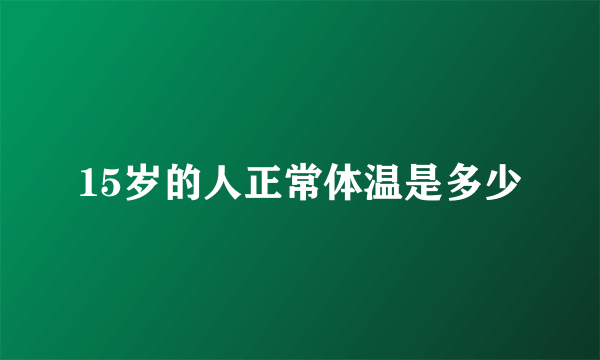 15岁的人正常体温是多少